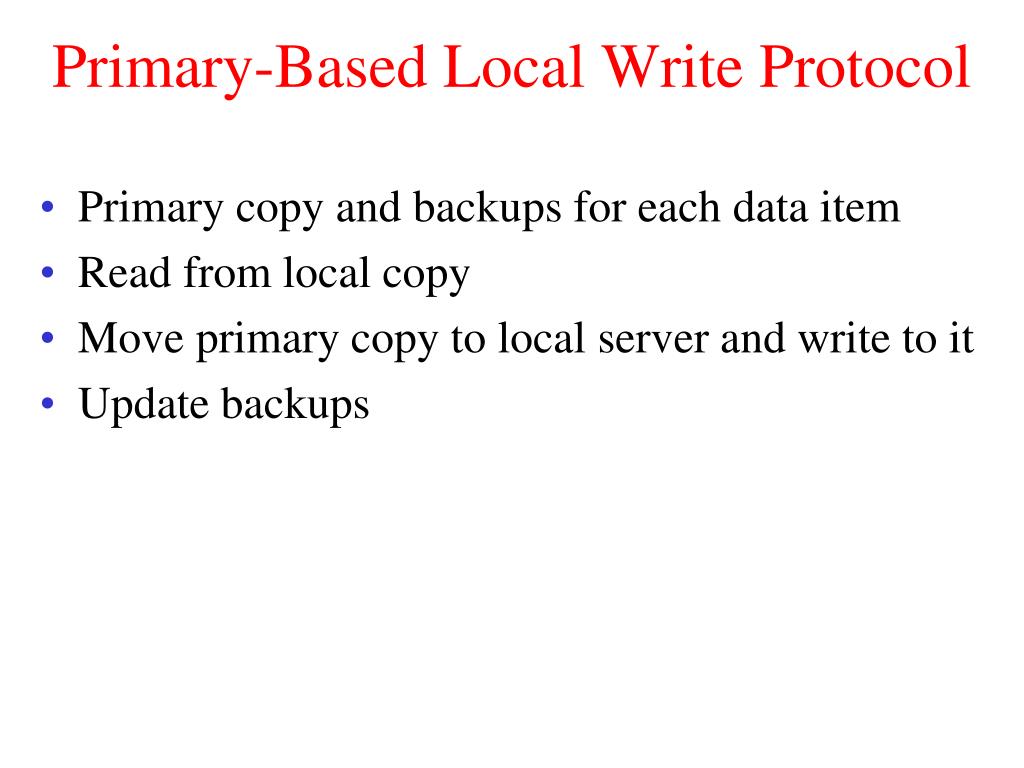 Primary-Based Local Write Protocol

• Primary copy and backups for each data item
• Read from local copy
• Move primary copy to local server and write to it
• Update backups